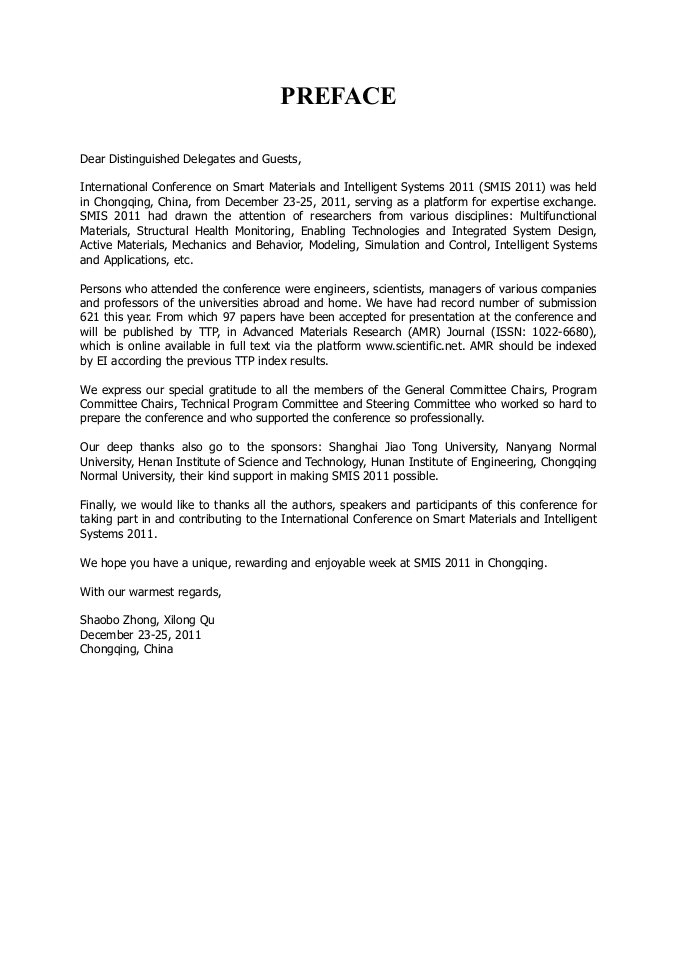 PREFACE

Dear Distinguished Delegates and Guests,

International Conference on Smart Materials and Intelligent Systems 2011 (SMIS 2011) was held in Chongqing, China, from December 23-25, 2011, serving as a platform for expertise exchange. SMIS 2011 had drawn the attention of researchers from various disciplines: Multifunctional Materials, Structural Health Monitoring, Enabling Technologies and Integrated System Design, Active Materials, Mechanics and Behavior, Modeling, Simulation and Control, Intelligent Systems and Applications, etc.

Persons who attended the conference were engineers, scientists, managers of various companies and professors of the universities abroad and home. We have had record number of submission 621 this year. From which 97 papers have been accepted for presentation at the conference and will be published by TTP, in Advanced Materials Research (AMR) Journal (ISSN: 1022-6680), which is online available in full text via the platform www.scientific.net. AMR should be indexed by EI according the previous TTP index results.

We express our special gratitude to all the members of the General Committee Chairs, Program Committee Chairs, Technical Program Committee and Steering Committee who worked so hard to prepare the conference and who supported the conference so professionally.

Our deep thanks also go to the sponsors: Shanghai Jiao Tong University, Nanyang Normal University, Henan Institute of Science and Technology, Hunan Institute of Engineering, Chongqing Normal University, their kind support in making SMIS 2011 possible.

Finally, we would like to thanks all the authors, speakers and participants of this conference for taking part in and contributing to the International Conference on Smart Materials and Intelligent Systems 2011.

We hope you have a unique, rewarding and enjoyable week at SMIS 2011 in Chongqing.

With our warmest regards,

Shaobo Zhong, Xilong Qu
December 23-25, 2011
Chongqing, China